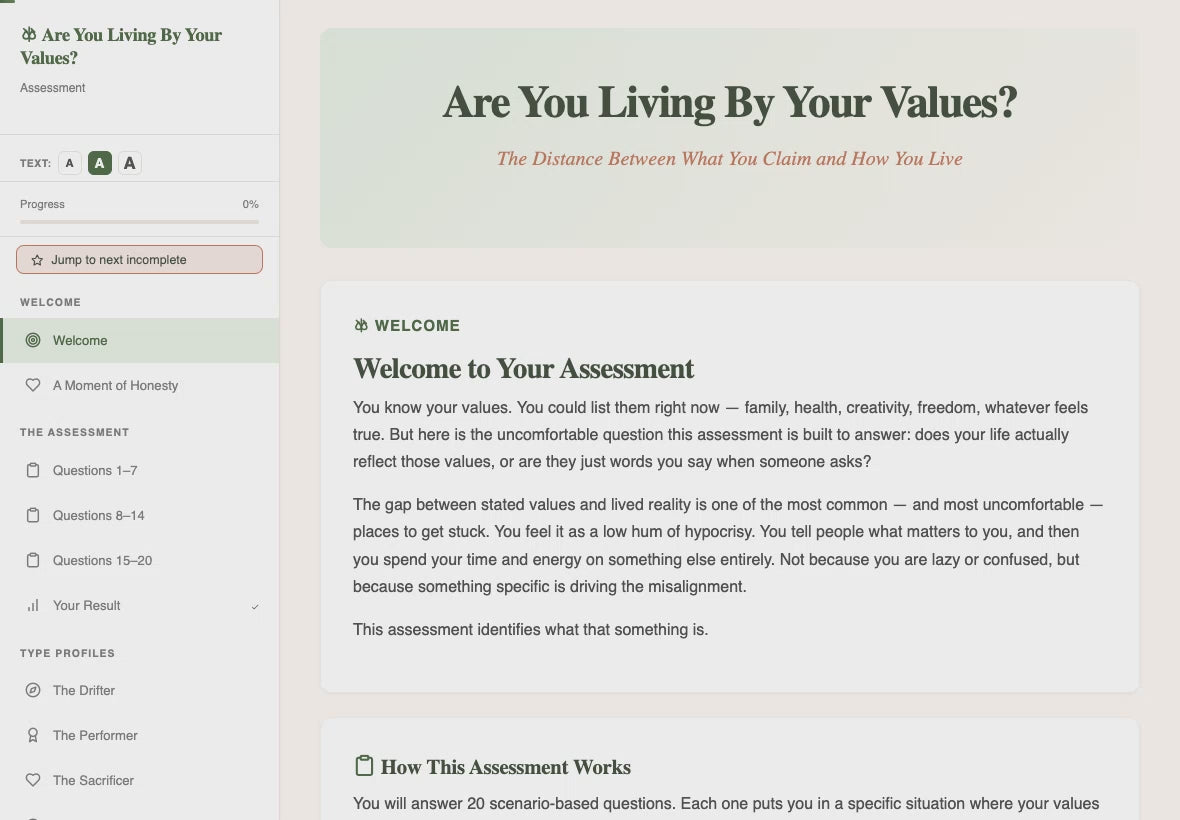 Are You Living By Your Values?
Assessment

TEXT: A A A

Progress 0%

Jump to next incomplete

WELCOME
Welcome
A Moment of Honesty

THE ASSESSMENT
Questions 1–7
Questions 8–14
Questions 15–20
Your Result ✓

TYPE PROFILES
The Drifter
The Performer
The Sacrificer

Are You Living By Your Values?

The Distance Between What You Claim and How You Live

WELCOME

Welcome to Your Assessment

You know your values. You could list them right now — family, health, creativity, freedom, whatever feels true. But here is the uncomfortable question this assessment is built to answer: does your life actually reflect those values, or are they just words you say when someone asks?

The gap between stated values and lived reality is one of the most common — and most uncomfortable — places to get stuck. You feel it as a low hum of hypocrisy. You tell people what matters to you, and then you spend your time and energy on something else entirely. Not because you are lazy or confused, but because something specific is driving the misalignment.

This assessment identifies what that something is.

How This Assessment Works

You will answer 20 scenario-based questions. Each one puts you in a specific situation where your values